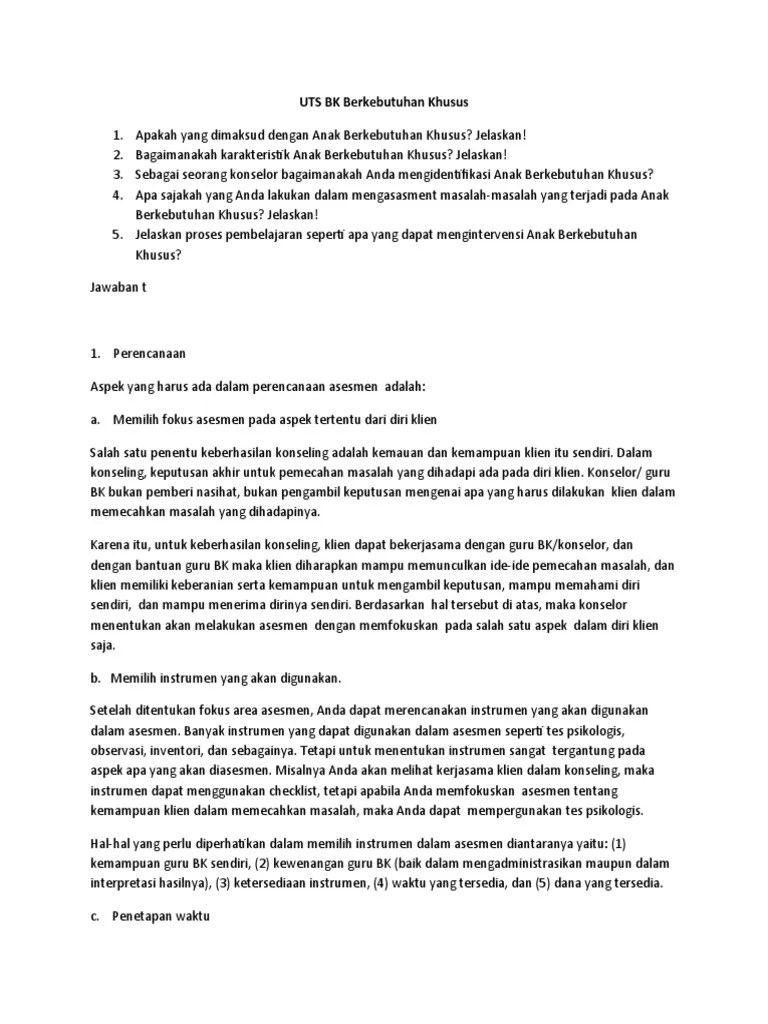 UTS BK Berkebutuhan Khusus

1. Apakah yang dimaksud dengan Anak Berkebutuhan Khusus? Jelaskan!
2. Bagaimanakah karakteristik Anak Berkebutuhan Khusus? Jelaskan!
3. Sebagai seorang konselor bagaimanakah Anda mengidentifikasi Anak Berkebutuhan Khusus?
4. Apa sajakah yang Anda lakukan dalam mengasasment masalah-masalah yang terjadi pada Anak Berkebutuhan Khusus? Jelaskan!
5. Jelaskan proses pembelajaran seperti apa yang dapat mengintervensi Anak Berkebutuhan Khusus?

Jawaban t

1. Perencanaan

Aspek yang harus ada dalam perencanaan asesmen adalah:

a. Memilih fokus asesmen pada aspek tertentu dari diri klien

Salah satu penentu keberhasilan konseling adalah kemauan dan kemampuan klien itu sendiri. Dalam konseling, keputusan akhir untuk pemecahan masalah yang dihadapi ada pada diri klien. Konselor/ guru BK bukan pemberi nasihat, bukan pengambil keputusan mengenai apa yang harus dilakukan klien dalam memecahkan masalah yang dihadapinya.

Karena itu, untuk keberhasilan konseling, klien dapat bekerjasama dengan guru BK/konselor, dan dengan bantuan guru BK maka klien diharapkan mampu memunculkan ide-ide pemecahan masalah, dan klien memiliki keberanian serta kemampuan untuk mengambil keputusan, mampu memahami diri sendiri, dan mampu menerima dirinya sendiri. Berdasarkan hal tersebut di atas, maka konselor menentukan akan melakukan asesmen dengan memfokuskan pada salah satu aspek dalam diri klien saja.

b. Memilih instrumen yang akan digunakan.

Setelah ditentukan fokus area asesmen, Anda dapat merencanakan instrumen yang akan digunakan dalam asesmen. Banyak instrumen yang dapat digunakan dalam asesmen seperti tes psikologis, observasi, inventori, dan sebagainya. Tetapi untuk menentukan instrumen sangat tergantung pada aspek apa yang akan diasesmen. Misalnya Anda akan melihat kerjasama klien dalam konseling, maka instrumen dapat menggunakan checklist, tetapi apabila Anda memfokuskan asesmen tentang kemampuan klien dalam memecahkan masalah, maka Anda dapat mempergunakan tes psikologis.

Hal-hal yang perlu diperhatikan dalam memilih instrumen dalam asesmen diantaranya yaitu: (1) kemampuan guru BK sendiri, (2) kewenangan guru BK (baik dalam mengadministrasikan maupun dalam interpretasi hasilnya), (3) ketersediaan instrumen, (4) waktu yang tersedia, dan (5) dana yang tersedia.

c. Penetapan waktu